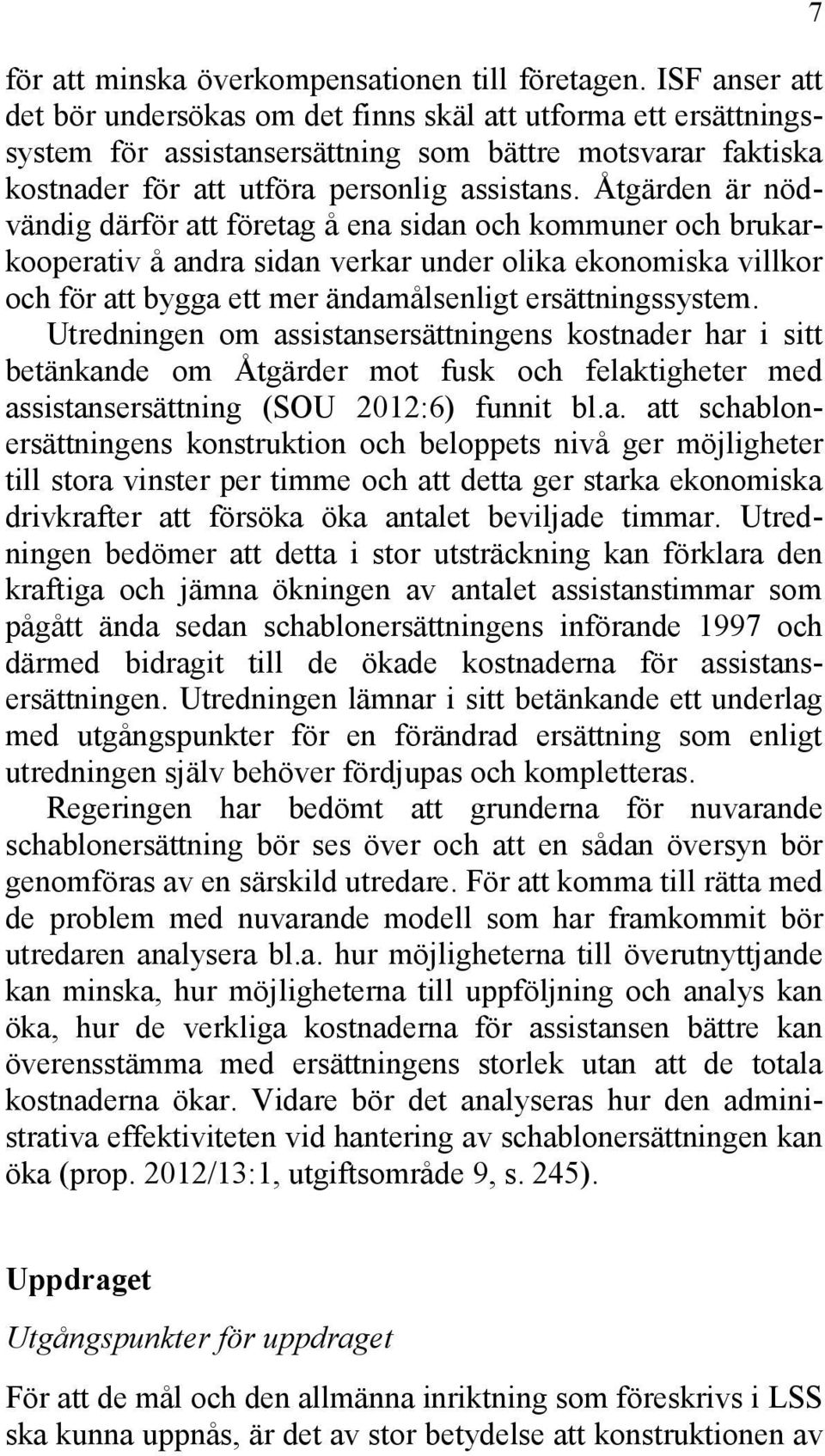 7

för att minska överkompensationen till företagen. ISF anser att det bör undersökas om det finns skäl att utforma ett ersättningssystem för assistansersättning som bättre motsvarar faktiska kostnader för att utföra personlig assistans. Åtgärden är nödvändig därför att företag å ena sidan och kommuner och brukarkooperativ å andra sidan verkar under olika ekonomiska villkor och för att bygga ett mer ändamålsenligt ersättningssystem. Utredningen om assistansersättningens kostnader har i sitt betänkande om Åtgärder mot fusk och felaktigheter med assistansersättning (SOU 2012:6) funnit bl.a. att schablonersättningens konstruktion och beloppets nivå ger möjligheter till stora vinster per timme och att detta ger starka ekonomiska drivkrafter att försöka öka antalet beviljade timmar. Utredningen bedömer att detta i stor utsträckning kan förklara den kraftiga och jämna ökningen av antalet assistanstimmar som pågått ända sedan schablonersättningens införande 1997 och därmed bidragit till de ökade kostnaderna för assistansersättningen. Utredningen lämnar i sitt betänkande ett underlag med utgångspunkter för en förändrad ersättning som enligt utredningen själv behöver fördjupas och kompletteras.

Regeringen har bedömt att grunderna för nuvarande schablonersättning bör ses över och att en sådan översyn bör genomföras av en särskild utredare. För att komma till rätta med de problem med nuvarande modell som har framkommit bör utredaren analysera bl.a. hur möjligheterna till överutnyttjande kan minska, hur möjligheterna till uppföljning och analys kan öka, hur de verkliga kostnaderna för assistansen bättre kan överensstämma med ersättningens storlek utan att de totala kostnaderna ökar. Vidare bör det analyseras hur den administrativa effektiviteten vid hantering av schablonersättningen kan öka (prop. 2012/13:1, utgiftsområde 9, s. 245).

Uppdraget

Utgångspunkter för uppdraget

För att de mål och den allmänna inriktning som föreskrivs i LSS ska kunna uppnås, är det av stor betydelse att konstruktionen av